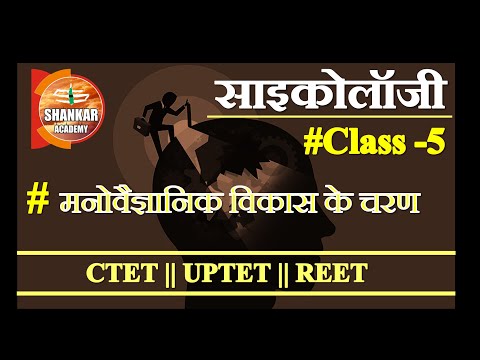 SHANKAR ACADEMY

साइकोलॉजी

#Class -5

# मनोवैज्ञानिक विकास के चरण

CTET || UPTET || REET